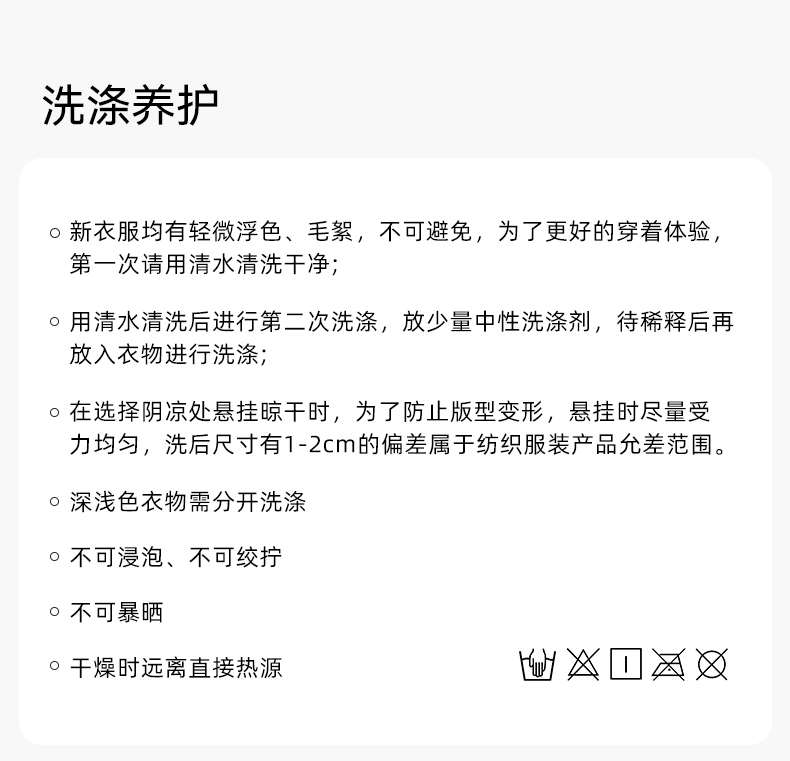 洗涤养护

• 新衣服均有轻微浮色、毛絮，不可避免，为了更好的穿着体验，第一次请用清水清洗干净；

• 用清水清洗后进行第二次洗涤，放少量中性洗涤剂，待稀释后再放入衣物进行洗涤；

• 在选择阴凉处悬挂晾干时，为了防止版型变形，悬挂时尽量受力均匀，洗后尺寸有1-2cm的偏差属于纺织服装产品允差范围。

• 深浅色衣物需分开洗涤

• 不可浸泡、不可绞拧

• 不可暴晒

• 干燥时远离直接热源